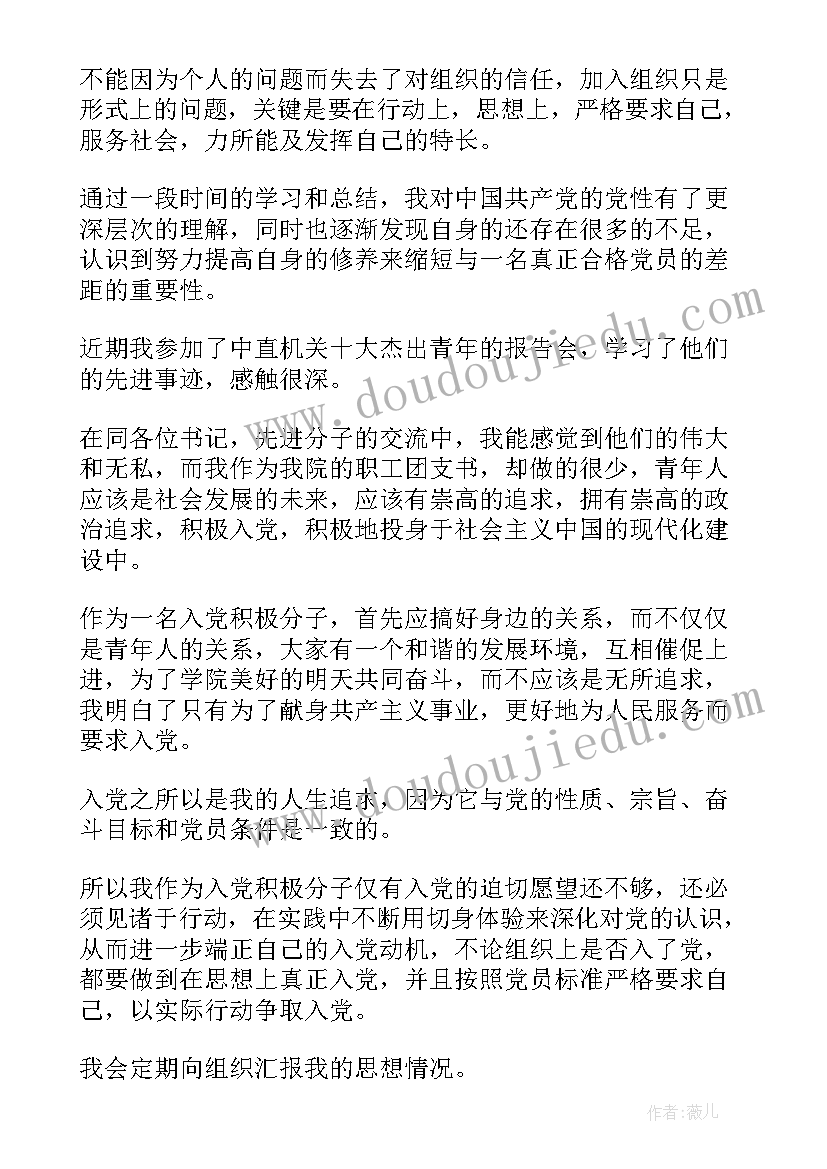 不能因为个人的问题而失去了对组织的信任，加入组织只是形式上的问题，关键是要在行动上，思想上，严格要求自己，服务社会，力所能及发挥自己的特长。

通过一段时间的学习和总结，我对中国共产党的党性有了更深层次的理解，同时也逐渐发现自身的还存在很多的不足，认识到努力提高自身的修养来缩短与一名真正合格党员的差距的重要性。

近期我参加了中直机关十大杰出青年的报告会，学习了他们的先进事迹，感触很深。

在同各位书记，先进分子的交流中，我能感觉到他们的伟大和无私，而我作为我院的职工团支书，却做的很少，青年人应该是社会发展的未来，应该有崇高的追求，拥有崇高的政治追求，积极入党，积极地投身于社会主义中国的现代化建设中。

作为一名入党积极分子，首先应搞好身边的关系，而不仅仅是青年人的关系，大家有一个和谐的发展环境，互相催促上进，为了学院美好的明天共同奋斗，而不应该是无所追求，我明白了只有为了献身共产主义事业，更好地为人民服务而要求入党。

入党之所以是我的人生追求，因为它与党的性质、宗旨、奋斗目标和党员条件是一致的。

所以我作为入党积极分子仅有入党的迫切愿望还不够，还必须见诸于行动，在实践中不断用切身体验来深化对党的认识，从而进一步端正自己的入党动机，不论组织上是否入了党，都要做到在思想上真正入党，并且按照党员标准严格要求自己，以实际行动争取入党。

我会定期向组织汇报我的思想情况。

www.doudoujiedu.com

www.doudoujiedu.com

作者：薇儿